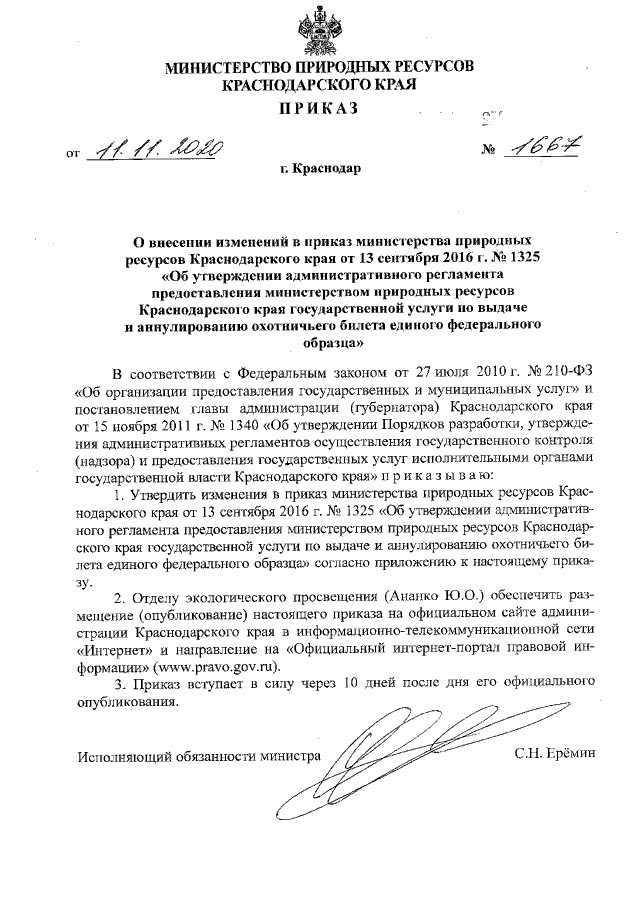 МИНИСТЕРСТВО ПРИРОДНЫХ РЕСУРСОВ
КРАСНОДАРСКОГО КРАЯ

ПРИКАЗ

от 11.11.2020 № 1667

г. Краснодар

О внесении изменений в приказ министерства природных ресурсов Краснодарского края от 13 сентября 2016 г. № 1325 «Об утверждении административного регламента предоставления министерством природных ресурсов Краснодарского края государственной услуги по выдаче и аннулированию охотничьего билета единого федерального образца»

В соответствии с Федеральным законом от 27 июля 2010 г. № 210-ФЗ «Об организации предоставления государственных и муниципальных услуг» и постановлением главы администрации (губернатора) Краснодарского края от 15 ноября 2011 г. № 1340 «Об утверждении Порядков разработки, утверждения административных регламентов осуществления государственного контроля (надзора) и предоставления государственных услуг исполнительными органами государственной власти Краснодарского края» п р и к а з ы в а ю:

1. Утвердить изменения в приказ министерства природных ресурсов Краснодарского края от 13 сентября 2016 г. № 1325 «Об утверждении административного регламента предоставления министерством природных ресурсов Краснодарского края государственной услуги по выдаче и аннулированию охотничьего билета единого федерального образца» согласно приложению к настоящему приказу.

2. Отделу экологического просвещения (Ананко Ю.О.) обеспечить размещение (опубликование) настоящего приказа на официальном сайте администрации Краснодарского края в информационно-телекоммуникационной сети «Интернет» и направление на «Официальный интернет-портал правовой информации» (www.pravo.gov.ru).

3. Приказ вступает в силу через 10 дней после дня его официального опубликования.

Исполняющий обязанности министра С.Н. Ерёмин